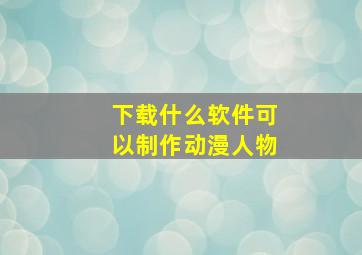 下载什么软件可以制作动漫人物